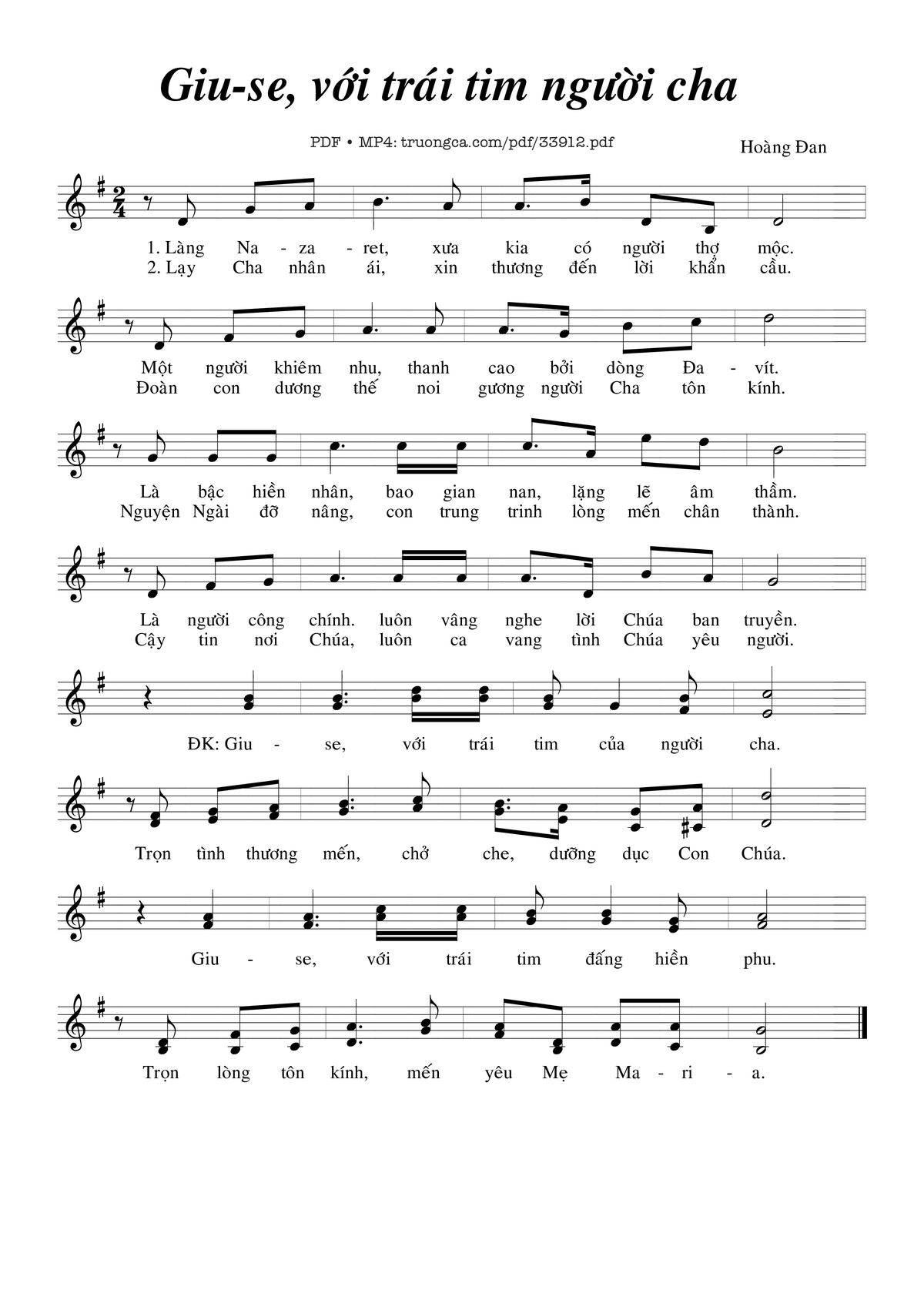 Giu-se, với trái tim người cha

PDF • MP4: truongca.com/pdf/33912.pdf

Hoàng Đan

1. Làng Na - za - ret, xưa kia có người thợ mộc.
2. Lạy Cha nhân ái, xin thương đến lời khẩn cầu.

Một người khiêm nhu, thanh cao bởi dòng Đa - vít.
Đoàn con dương thế noi gương người Cha tôn kính.

Là bậc hiền nhân, bao gian nan, lặng lẽ âm thầm.
Nguyện Ngài đỡ nâng, con trung trinh lòng mến chân thành.

Là người công chính. luôn vâng nghe lời Chúa ban truyền.
Cậy tin nơi Chúa, luôn ca vang tình Chúa yêu người.

ĐK: Giu - se, với trái tim của người cha.

Trọn tình thương mến, chở che, dưỡng dục Con Chúa.

Giu - se, với trái tim đấng hiền phu.

Trọn lòng tôn kính, mến yêu Mẹ Ma - ri - a.